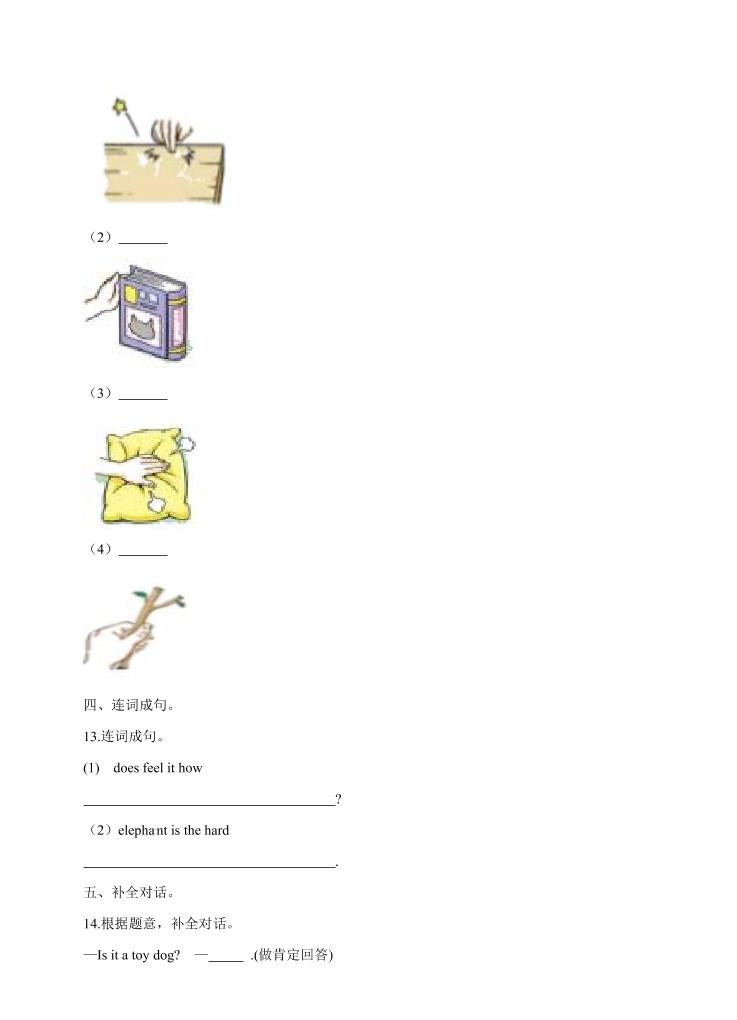 （2）____

（3）____

（4）____

四、连词成句。

13.连词成句。

(1) does feel it how

____?

（2）elephant is the hard

____.

五、补全对话。

14.根据题意，补全对话。

—Is it a toy dog? —____ .(做肯定回答)